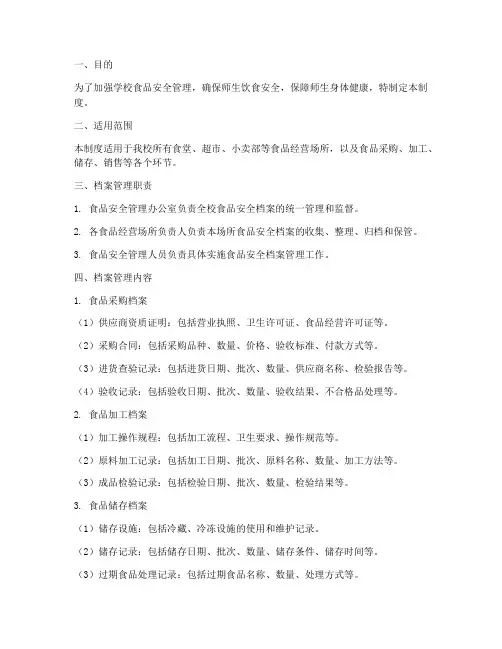 一、目的

为了加强学校食品安全管理，确保师生饮食安全，保障师生身体健康，特制定本制度。

二、适用范围

本制度适用于我校所有食堂、超市、小卖部等食品经营场所，以及食品采购、加工、储存、销售等各个环节。

三、档案管理职责

1. 食品安全管理办公室负责全校食品安全档案的统一管理和监督。

2. 各食品经营场所负责人负责本场所食品安全档案的收集、整理、归档和保管。

3. 食品安全管理人员负责具体实施食品安全档案管理工作。

四、档案管理内容

1. 食品采购档案

（1）供应商资质证明：包括营业执照、卫生许可证、食品经营许可证等。

（2）采购合同：包括采购品种、数量、价格、验收标准、付款方式等。

（3）进货查验记录：包括进货日期、批次、数量、供应商名称、检验报告等。

（4）验收记录：包括验收日期、批次、数量、验收结果、不合格品处理等。

2. 食品加工档案

（1）加工操作规程：包括加工流程、卫生要求、操作规范等。

（2）原料加工记录：包括加工日期、批次、原料名称、数量、加工方法等。

（3）成品检验记录：包括检验日期、批次、数量、检验结果等。

3. 食品储存档案

（1）储存设施：包括冷藏、冷冻设施的使用和维护记录。

（2）储存记录：包括储存日期、批次、数量、储存条件、储存时间等。

（3）过期食品处理记录：包括过期食品名称、数量、处理方式等。